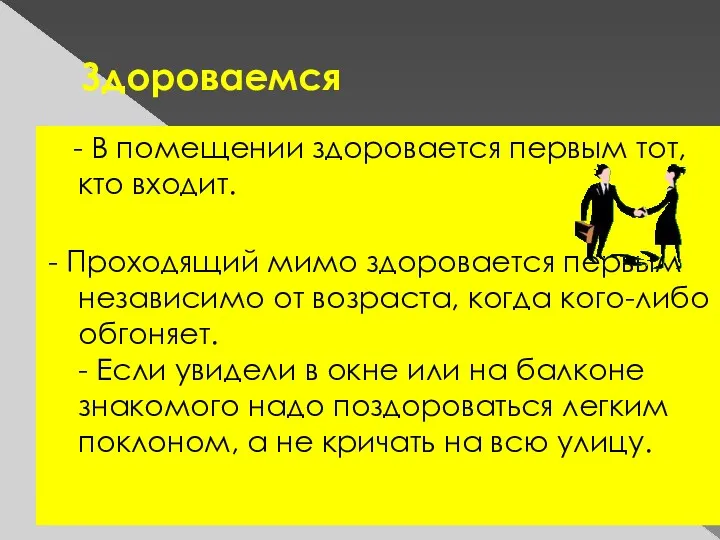 Здороваемся

- В помещении здоровается первым тот, кто входит.

- Проходящий мимо здоровается первым независимо от возраста, когда кого-либо обгоняет.
- Если увидели в окне или на балконе знакомого надо поздороваться легким поклоном, а не кричать на всю улицу.